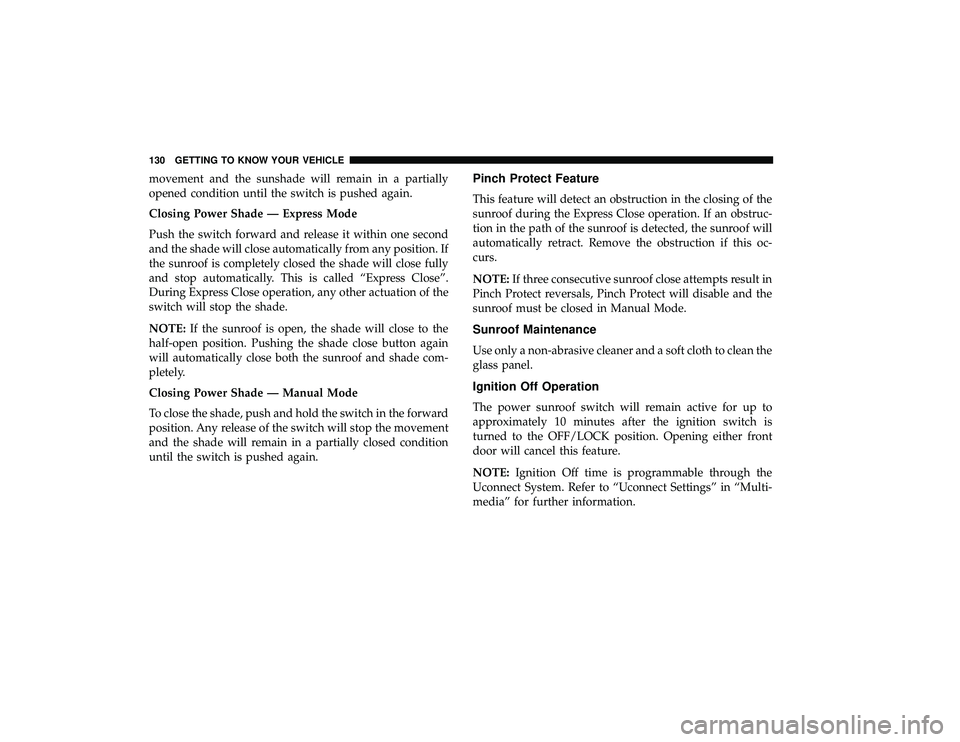 130 GETTING TO KNOW YOUR VEHICLE

movement and the sunshade will remain in a partially opened condition until the switch is pushed again.

Closing Power Shade — Express Mode

Push the switch forward and release it within one second and the shade will close automatically from any position. If the sunroof is completely closed the shade will close fully and stop automatically. This is called “Express Close”. During Express Close operation, any other actuation of the switch will stop the shade.

NOTE: If the sunroof is open, the shade will close to the half-open position. Pushing the shade close button again will automatically close both the sunroof and shade completely.

Closing Power Shade — Manual Mode

To close the shade, push and hold the switch in the forward position. Any release of the switch will stop the movement and the shade will remain in a partially closed condition until the switch is pushed again.

Pinch Protect Feature

This feature will detect an obstruction in the closing of the sunroof during the Express Close operation. If an obstruction in the path of the sunroof is detected, the sunroof will automatically retract. Remove the obstruction if this occurs.

NOTE: If three consecutive sunroof close attempts result in Pinch Protect reversals, Pinch Protect will disable and the sunroof must be closed in Manual Mode.

Sunroof Maintenance

Use only a non-abrasive cleaner and a soft cloth to clean the glass panel.

Ignition Off Operation

The power sunroof switch will remain active for up to approximately 10 minutes after the ignition switch is turned to the OFF/LOCK position. Opening either front door will cancel this feature.

NOTE: Ignition Off time is programmable through the Uconnect System. Refer to “Uconnect Settings” in “Multimedia” for further information.

carmanualsonline.info